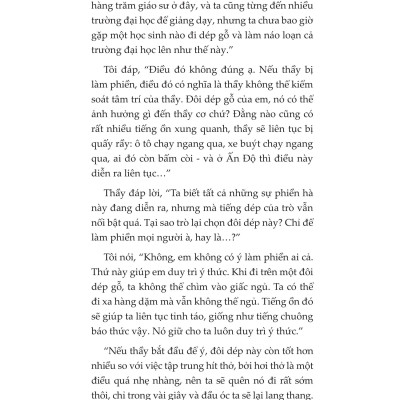 hàng trăm giáo sư ở đây, và ta cũng từng đến nhiều trường đại học để giảng dạy, nhưng ta chưa bao giờ gặp một học sinh nào đi dép gỗ và làm náo loạn cả trường đại học lên như thế này."

Tôi đáp, "Điều đó không đúng ạ. Nếu thầy bị làm phiền, điều đó có nghĩa là thầy không thể kiểm soát tâm trí của thầy. Đôi dép gỗ của em, nó có thể ảnh hưởng gì đến thầy cơ chứ? Đằng nào cũng có rất nhiều tiếng ồn xung quanh, thầy sẽ liên tục bị quấy rầy: ô tô chạy ngang qua, xe buýt chạy ngang qua, ai đó còn bấm còi - và ở Ấn Độ thì điều này diễn ra liên tục..."

Thầy đáp lời, "Ta biết tất cả những sự phiền hà này đang diễn ra, nhưng mà tiếng dép của trò vẫn nổi bật quá. Tại sao trò lại chọn đôi dép này? Chỉ để làm phiền mọi người à, hay là...?"

Tôi nói, "Không, em không có ý làm phiền ai cả. Thứ này giúp em duy trì ý thức. Khi đi trên một đôi dép gỗ, ta không thể chìm vào giấc ngủ. Ta có thể đi xa hàng dặm mà vẫn không thể ngủ. Tiếng ồn đó sẽ giúp ta liên tục tỉnh táo, giống như tiếng chuông báo thức vậy. Nó giữ cho ta luôn duy trì ý thức."

"Nếu thầy bắt đầu để ý, đôi dép này còn tốt hơn nhiều so với việc tập trung hít thở, bởi hơi thở là một điều quá nhẹ nhàng, nên ta sẽ quên nó đi rất sớm thôi, chỉ trong vài giây và đầu óc ta sẽ lại lang thang.